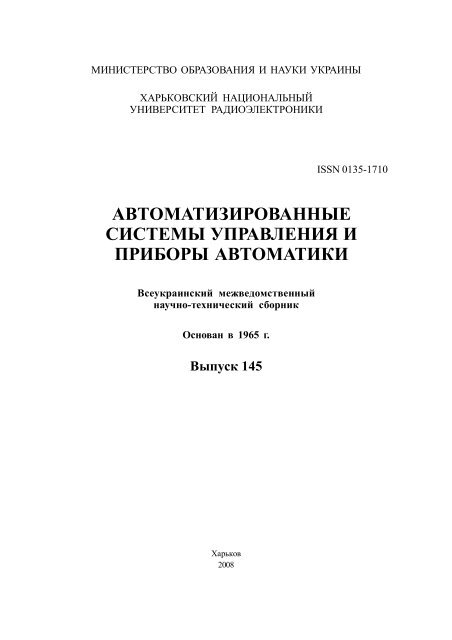 МИНИСТЕРСТВО ОБРАЗОВАНИЯ И НАУКИ УКРАИНЫ

ХАРЬКОВСКИЙ НАЦИОНАЛЬНЫЙ УНИВЕРСИТЕТ РАДИОЭЛЕКТРОНИКИ

ISSN 0135-1710

АВТОМАТИЗИРОВАННЫЕ СИСТЕМЫ УПРАВЛЕНИЯ И ПРИБОРЫ АВТОМАТИКИ

Всеукраинский межведомственный научно-технический сборник

Основан в 1965 г.

Выпуск 145

Харьков
2008